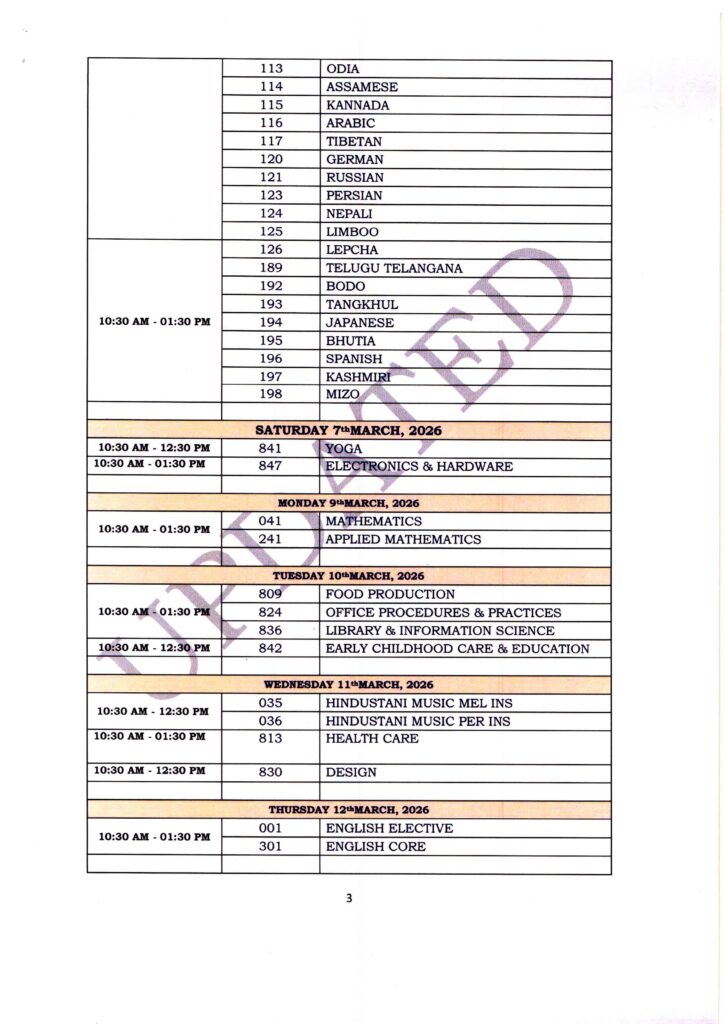 | | | |
|---|---|---|
| | 113 | ODIA |
| | 114 | ASSAMESE |
| | 115 | KANNADA |
| | 116 | ARABIC |
| | 117 | TIBETAN |
| | 120 | GERMAN |
| | 121 | RUSSIAN |
| | 123 | PERSIAN |
| | 124 | NEPALI |
| | 125 | LIMBOO |
| 10:30 AM - 01:30 PM | 126 | LEPCHA |
| | 189 | TELUGU TELANGANA |
| | 192 | BODO |
| | 193 | TANGKHUL |
| | 194 | JAPANESE |
| | 195 | BHUTIA |
| | 196 | SPANISH |
| | 197 | KASHMIRI |
| | 198 | MIZO |
| | | |
| SATURDAY 7th MARCH, 2026 | | |
| 10:30 AM - 12:30 PM | 841 | YOGA |
| 10:30 AM - 01:30 PM | 847 | ELECTRONICS & HARDWARE |
| | | |
| MONDAY 9th MARCH, 2026 | | |
| 10:30 AM - 01:30 PM | 041 | MATHEMATICS |
| | 241 | APPLIED MATHEMATICS |
| | | |
| TUESDAY 10th MARCH, 2026 | | |
| 10:30 AM - 01:30 PM | 809 | FOOD PRODUCTION |
| | 824 | OFFICE PROCEDURES & PRACTICES |
| | 836 | LIBRARY & INFORMATION SCIENCE |
| 10:30 AM - 12:30 PM | 842 | EARLY CHILDHOOD CARE & EDUCATION |
| | | |
| WEDNESDAY 11th MARCH, 2026 | | |
| 10:30 AM - 12:30 PM | 035 | HINDUSTANI MUSIC MEL INS |
| | 036 | HINDUSTANI MUSIC PER INS |
| 10:30 AM - 01:30 PM | 813 | HEALTH CARE |
| 10:30 AM - 12:30 PM | 830 | DESIGN |
| | | |
| THURSDAY 12th MARCH, 2026 | | |
| 10:30 AM - 01:30 PM | 001 | ENGLISH ELECTIVE |
| | 301 | ENGLISH CORE |
| | | |

UPDATED

3